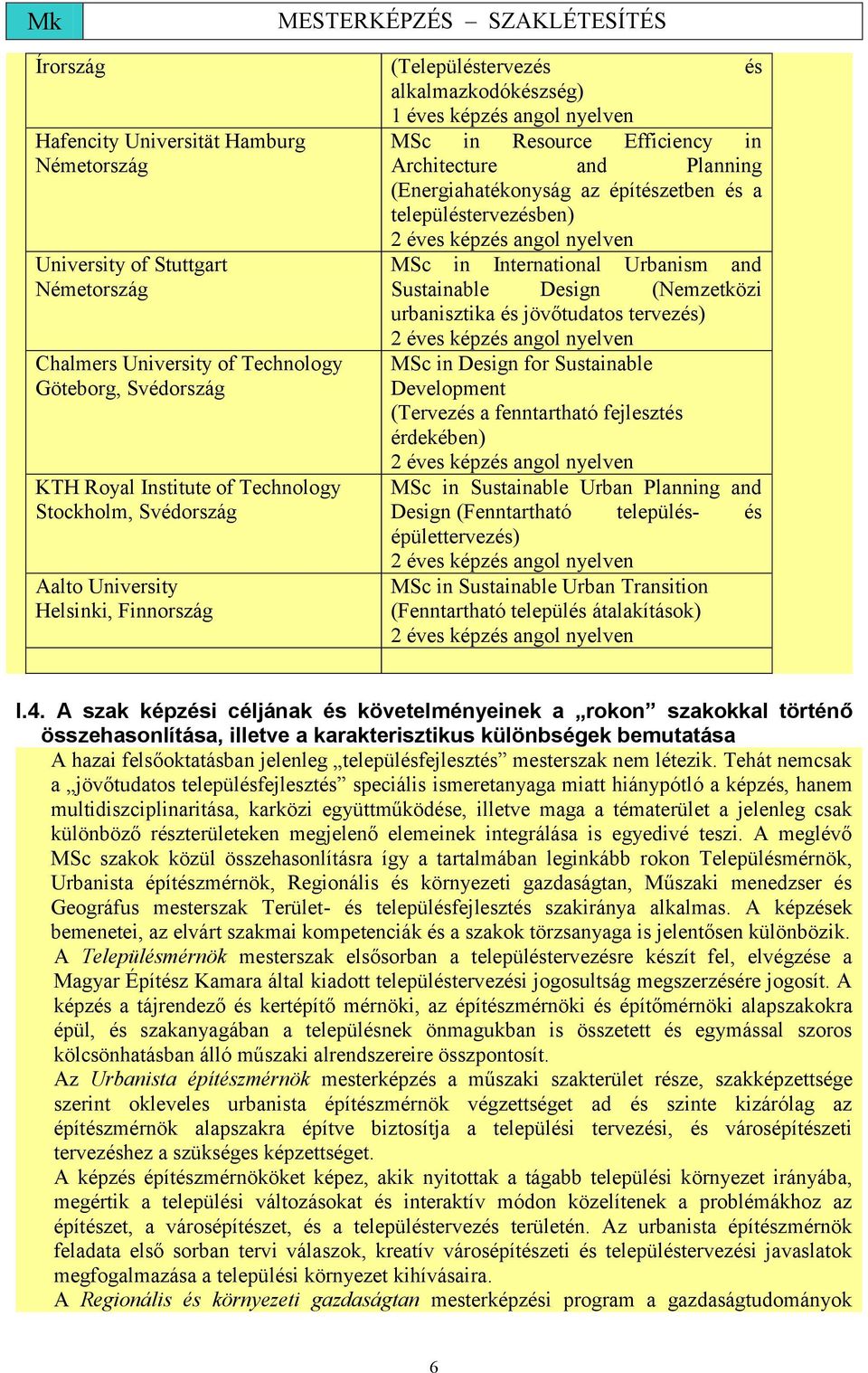 Mk MESTERKÉPZÉS – SZAKLÉTESÍTÉS

| | |
|---|---|
| Írország | (Településtervezés és alkalmazkodókészség) 1 éves képzés angol nyelven |
| Hafencity Universität Hamburg Németország | MSc in Resource Efficiency in Architecture and Planning (Energiahatékonyság az építészetben és a településtervezésben) 2 éves képzés angol nyelven |
| University of Stuttgart Németország | MSc in International Urbanism and Sustainable Design (Nemzetközi urbanisztika és jövőtudatos tervezés) 2 éves képzés angol nyelven |
| Chalmers University of Technology Göteborg, Svédország | MSc in Design for Sustainable Development (Tervezés a fenntartható fejlesztés érdekében) 2 éves képzés angol nyelven |
| KTH Royal Institute of Technology Stockholm, Svédország | MSc in Sustainable Urban Planning and Design (Fenntartható település- és épülettervezés) 2 éves képzés angol nyelven |
| Aalto University Helsinki, Finnország | MSc in Sustainable Urban Transition (Fenntartható település átalakítások) 2 éves képzés angol nyelven |
| | |

I.4. A szak képzési céljának és követelményeinek a „rokon” szakokkal történő összehasonlítása, illetve a karakterisztikus különbségek bemutatása

A hazai felsőoktatásban jelenleg „településfejlesztés” mesterszak nem létezik. Tehát nemcsak a „jövőtudatos településfejlesztés” speciális ismeretanyaga miatt hiánypótló a képzés, hanem multidiszciplinaritása, karközi együttműködése, illetve maga a tématerület a jelenleg csak különböző részterületeken megjelenő elemeinek integrálása is egyedivé teszi. A meglévő MSc szakok közül összehasonlításra így a tartalmában leginkább rokon Településmérnök, Urbanista építészmérnök, Regionális és környezeti gazdaságtan, Műszaki menedzser és Geográfus mesterszak Terület- és településfejlesztés szakiránya alkalmas. A képzések bemenetei, az elvárt szakmai kompetenciák és a szakok törzsanyaga is jelentősen különbözik.

A Településmérnök mesterszak elsősorban a településtervezésre készít fel, elvégzése a Magyar Építész Kamara által kiadott településtervezési jogosultság megszerzésére jogosít. A képzés a tájrendező és kertépítő mérnöki, az építészmérnöki és építőmérnöki alapszakokra épül, és szakanyagában a településnek önmagukban is összetett és egymással szoros kölcsönhatásban álló műszaki alrendszereire összpontosít.

Az Urbanista építészmérnök mesterképzés a műszaki szakterület része, szakképzettsége szerint okleveles urbanista építészmérnök végzettséget ad és szinte kizárólag az építészmérnök alapszakra építve biztosítja a települési tervezési, és városépítészeti tervezéshez a szükséges képzettséget.

A képzés építészmérnököket képez, akik nyitottak a tágabb települési környezet irányába, megértik a települési változásokat és interaktív módon közelítenek a problémákhoz az építészet, a városépítészet, és a településtervezés területén. Az urbanista építészmérnök feladata első sorban tervi válaszok, kreatív városépítészeti és településtervezési javaslatok megfogalmazása a települési környezet kihívásaira.

A Regionális és környezeti gazdaságtan mesterképzési program a gazdaságtudományok

6